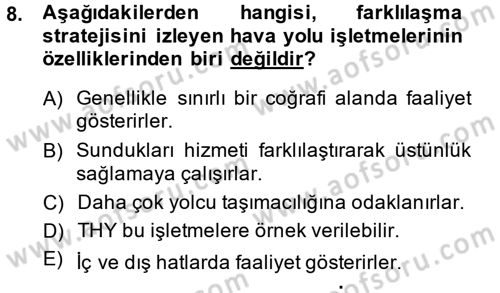 8. Aşağıdakilerden hangisi, farklılaşma stratejisini izleyen hava yolu işletmelerinin özelliklerinden biri değildir?

A) Genellikle sınırlı bir coğrafi alanda faaliyet gösterirler.

B) Sundukları hizmeti farklılaştırarak üstünlük sağlamaya çalışırlar.

C) Daha çok yolcu taşımacılığına odaklanırlar.

D) THY bu işletmelere örnek verilebilir.

E) İç ve dış hatlarda faaliyet gösterirler.

www.aofsoru.com